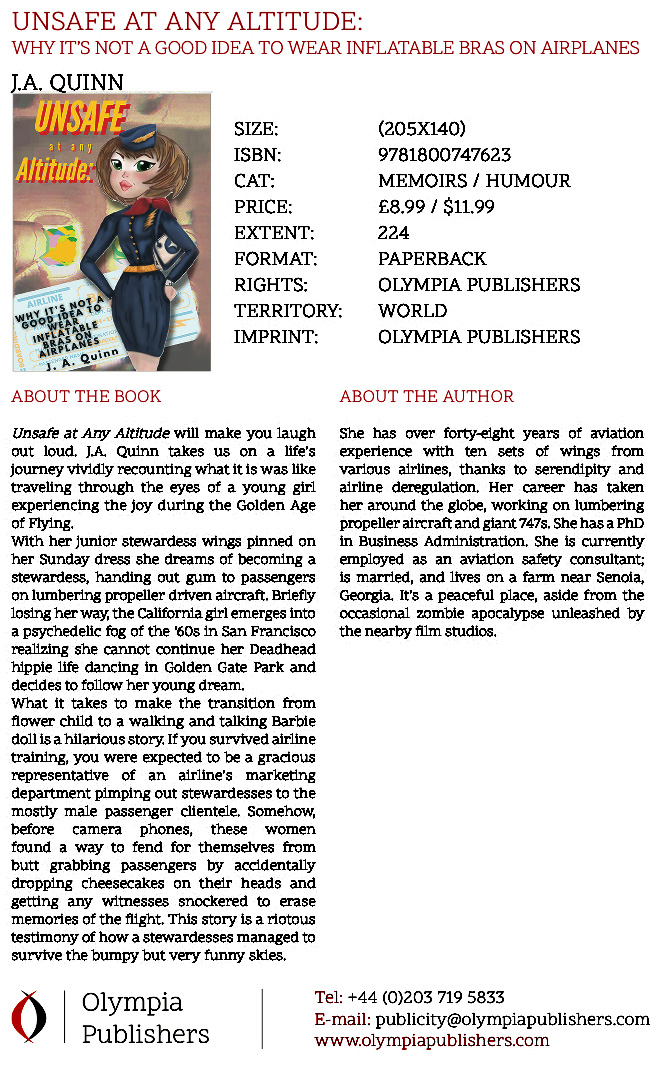 UNSAFE AT ANY ALTITUDE:
WHY IT'S NOT A GOOD IDEA TO WEAR INFLATABLE BRAS ON AIRPLANES

J.A. QUINN

UNSAFE at any Altitude:

AIRLINE
WHY IT'S NOT A GOOD IDEA TO WEAR INFLATABLE BRAS ON AIRPLANES
J. A. Quinn

| | |
|---|---|
| SIZE: | (205X140) |
| ISBN: | 9781800747623 |
| CAT: | MEMOIRS / HUMOUR |
| PRICE: | £8.99 / $11.99 |
| EXTENT: | 224 |
| FORMAT: | PAPERBACK |
| RIGHTS: | OLYMPIA PUBLISHERS |
| TERRITORY: | WORLD |
| IMPRINT: | OLYMPIA PUBLISHERS |

ABOUT THE BOOK

Unsafe at Any Altitude will make you laugh out loud. J.A. Quinn takes us on a life's journey vividly recounting what it is was like traveling through the eyes of a young girl experiencing the joy during the Golden Age of Flying.
With her junior stewardess wings pinned on her Sunday dress she dreams of becoming a stewardess, handing out gum to passengers on lumbering propeller driven aircraft. Briefly losing her way, the California girl emerges into a psychedelic fog of the '60s in San Francisco realizing she cannot continue her Deadhead hippie life dancing in Golden Gate Park and decides to follow her young dream.
What it takes to make the transition from flower child to a walking and talking Barbie doll is a hilarious story. If you survived airline training, you were expected to be a gracious representative of an airline's marketing department pimping out stewardesses to the mostly male passenger clientele. Somehow, before camera phones, these women found a way to fend for themselves from butt grabbing passengers by accidentally dropping cheesecakes on their heads and getting any witnesses snockered to erase memories of the flight. This story is a riotous testimony of how a stewardesses managed to survive the bumpy but very funny skies.

ABOUT THE AUTHOR

She has over forty-eight years of aviation experience with ten sets of wings from various airlines, thanks to serendipity and airline deregulation. Her career has taken her around the globe, working on lumbering propeller aircraft and giant 747s. She has a PhD in Business Administration. She is currently employed as an aviation safety consultant; is married, and lives on a farm near Senoia, Georgia. It's a peaceful place, aside from the occasional zombie apocalypse unleashed by the nearby film studios.

Olympia Publishers

Tel: +44 (0)203 719 5833
E-mail: publicity@olympiapublishers.com
www.olympiapublishers.com